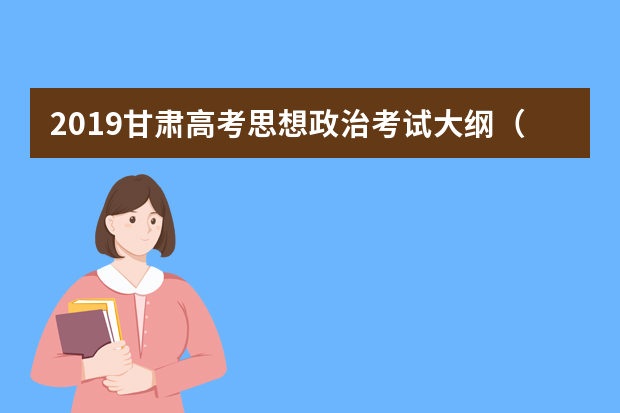 2019甘肃高考思想政治考试大纲（